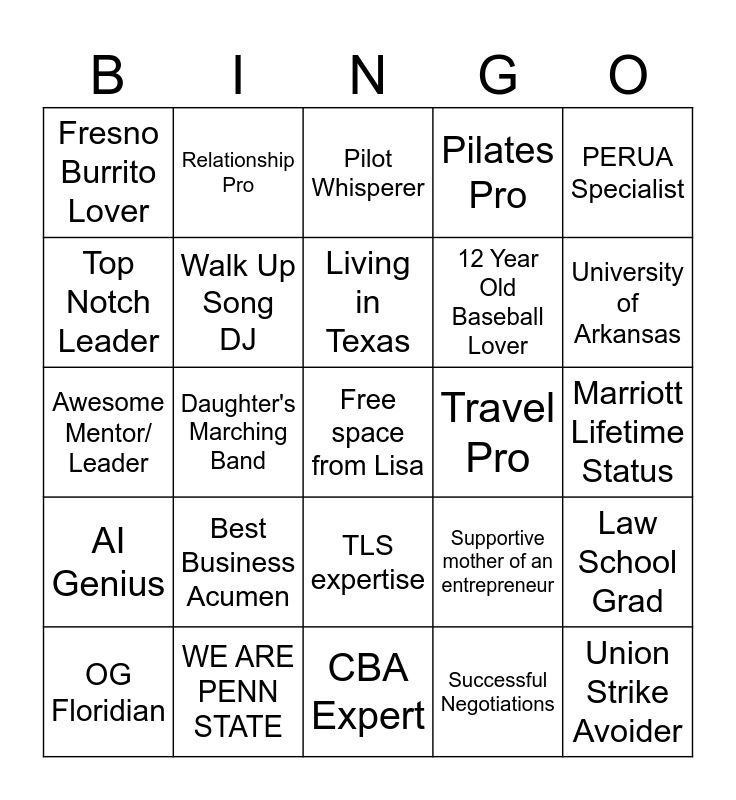 | B | I | N | G | O |
|---|---|---|---|---|
| Fresno Burrito Lover | Relationship Pro | Pilot Whisperer | Pilates Pro | PERUA Specialist |
| Top Notch Leader | Walk Up Song DJ | Living in Texas | 12 Year Old Baseball Lover | University of Arkansas |
| Awesome Mentor/ Leader | Daughter's Marching Band | Free space from Lisa | Travel Pro | Marriott Lifetime Status |
| AI Genius | Best Business Acumen | TLS expertise | Supportive mother of an entrepreneur | Law School Grad |
| OG Floridian | WE ARE PENN STATE | CBA Expert | Successful Negotiations | Union Strike Avoider |